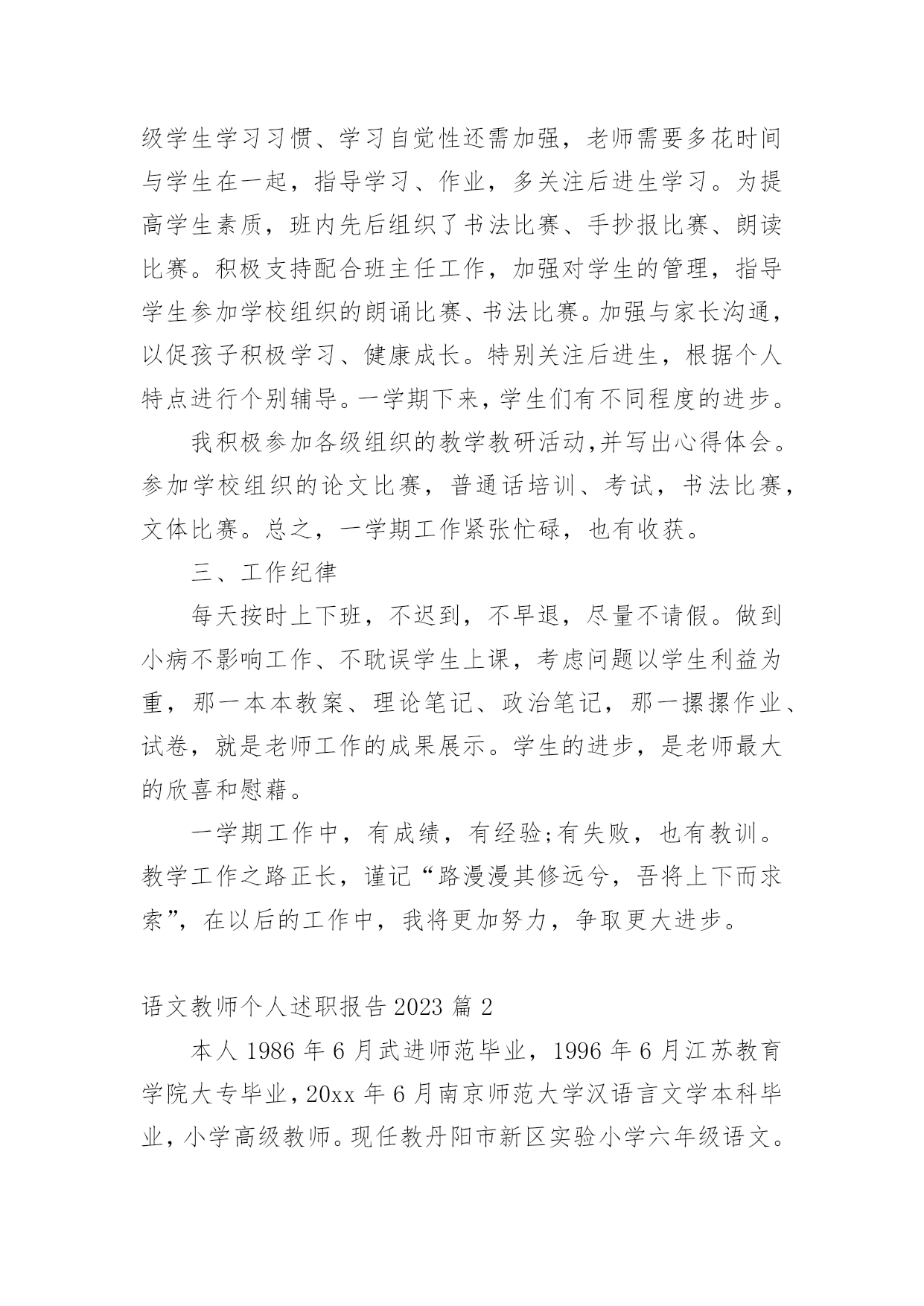 级学生学习习惯、学习自觉性还需加强，老师需要多花时间与学生在一起，指导学习、作业，多关注后进生学习。为提高学生素质，班内先后组织了书法比赛、手抄报比赛、朗读比赛。积极支持配合班主任工作，加强对学生的管理，指导学生参加学校组织的朗诵比赛、书法比赛。加强与家长沟通，以促孩子积极学习、健康成长。特别关注后进生，根据个人特点进行个别辅导。一学期下来，学生们有不同程度的进步。

我积极参加各级组织的教学教研活动,并写出心得体会。参加学校组织的论文比赛，普通话培训、考试，书法比赛，文体比赛。总之，一学期工作紧张忙碌，也有收获。

三、工作纪律

每天按时上下班，不迟到，不早退，尽量不请假。做到小病不影响工作、不耽误学生上课，考虑问题以学生利益为重，那一本本教案、理论笔记、政治笔记，那一摞摞作业、试卷，就是老师工作的成果展示。学生的进步，是老师最大的欣喜和慰藉。

一学期工作中，有成绩，有经验;有失败，也有教训。教学工作之路正长，谨记“路漫漫其修远兮，吾将上下而求索”，在以后的工作中，我将更加努力，争取更大进步。

语文教师个人述职报告 2023 篇 2

本人 1986 年 6 月武进师范毕业，1996 年 6 月江苏教育学院大专毕业，20xx 年 6 月南京师范大学汉语言文学本科毕业，小学高级教师。现任教丹阳市新区实验小学六年级语文。